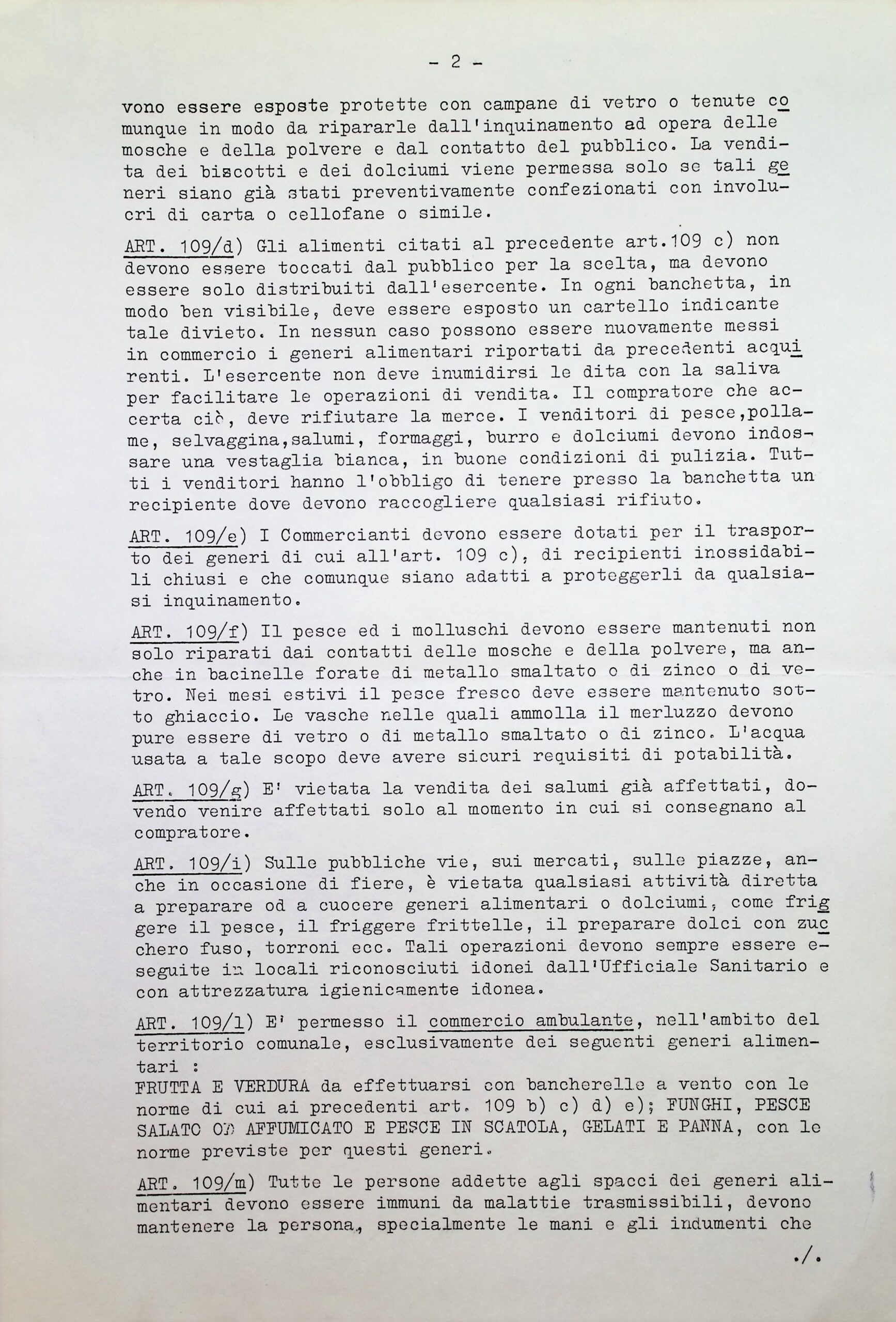 - 2 -

vono essere esposte protette con campane di vetro o tenute comunque in modo da ripararle dall'inquinamento ad opera delle mosche e della polvere e dal contatto del pubblico. La vendita dei biscotti e dei dolciumi viene permessa solo se tali generi siano già stati preventivamente confezionati con involucri di carta o cellofane o simile.

ART. 109/d) Gli alimenti citati al precedente art.109 c) non devono essere toccati dal pubblico per la scelta, ma devono essere solo distribuiti dall'esercente. In ogni banchetta, in modo ben visibile, deve essere esposto un cartello indicante tale divieto. In nessun caso possono essere nuovamente messi in commercio i generi alimentari riportati da precedenti acquirenti. L'esercente non deve inumidirsi le dita con la saliva per facilitare le operazioni di vendita. Il compratore che accerta ciò, deve rifiutare la merce. I venditori di pesce,pollame, selvaggina,salumi, formaggi, burro e dolciumi devono indossare una vestaglia bianca, in buone condizioni di pulizia. Tutti i venditori hanno l'obbligo di tenere presso la banchetta un recipiente dove devono raccogliere qualsiasi rifiuto.

ART. 109/e) I Commercianti devono essere dotati per il trasporto dei generi di cui all'art. 109 c), di recipienti inossidabili chiusi e che comunque siano adatti a proteggerli da qualsiasi inquinamento.

ART. 109/f) Il pesce ed i molluschi devono essere mantenuti non solo riparati dai contatti delle mosche e della polvere, ma anche in bacinelle forate di metallo smaltato o di zinco o di vetro. Nei mesi estivi il pesce fresco deve essere mantenuto sotto ghiaccio. Le vasche nelle quali ammolla il merluzzo devono pure essere di vetro o di metallo smaltato o di zinco. L'acqua usata a tale scopo deve avere sicuri requisiti di potabilità.

ART. 109/g) E' vietata la vendita dei salumi già affettati, dovendo venire affettati solo al momento in cui si consegnano al compratore.

ART. 109/i) Sulle pubbliche vie, sui mercati, sulle piazze, anche in occasione di fiere, è vietata qualsiasi attività diretta a preparare od a cuocere generi alimentari o dolciumi, come friggere il pesce, il friggere frittelle, il preparare dolci con zucchero fuso, torroni ecc. Tali operazioni devono sempre essere eseguite in locali riconosciuti idonei dall'Ufficiale Sanitario e con attrezzatura igienicamente idonea.

ART. 109/l) E' permesso il commercio ambulante, nell'ambito del territorio comunale, esclusivamente dei seguenti generi alimentari :
FRUTTA E VERDURA da effettuarsi con bancherelle a vento con le norme di cui ai precedenti art. 109 b) c) d) e); FUNGHI, PESCE SALATO OD AFFUMICATO E PESCE IN SCATOLA, GELATI E PANNA, con le norme previste per questi generi.

ART. 109/m) Tutte le persone addette agli spacci dei generi alimentari devono essere immuni da malattie trasmissibili, devono mantenere la persona, specialmente le mani e gli indumenti che

./.